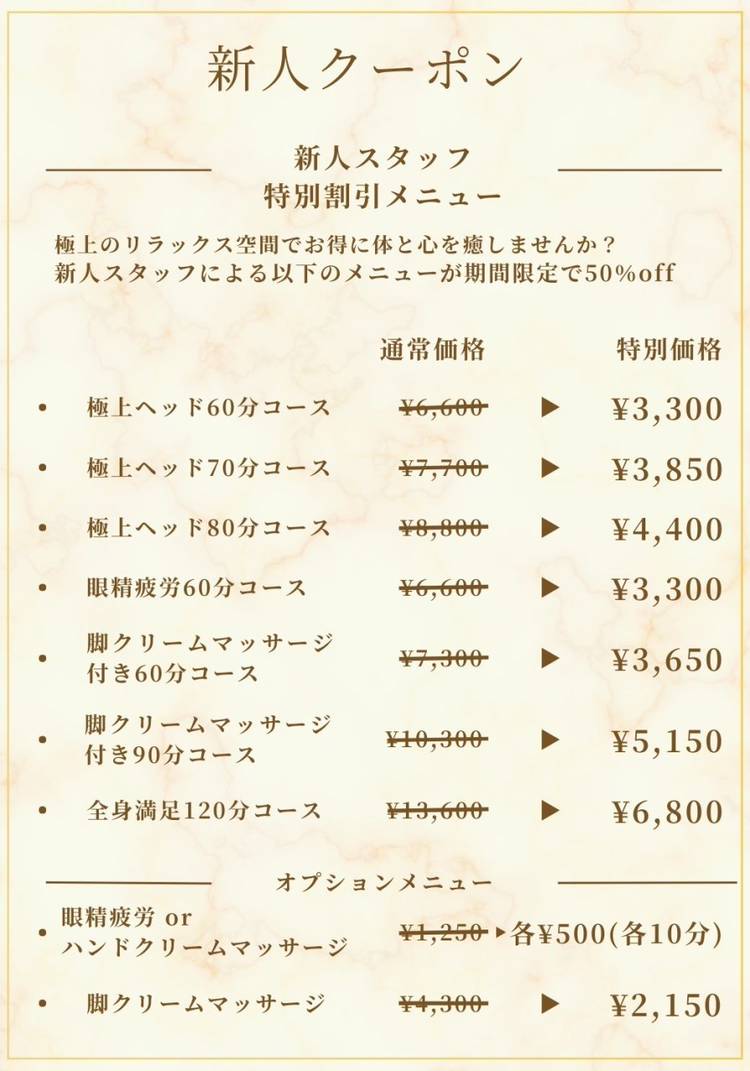 新人クーポン

新人スタッフ
特別割引メニュー

極上のリラックス空間でお得に体と心を癒しませんか？
新人スタッフによる以下のメニューが期間限定で50%off

通常価格 特別価格

• 極上ヘッド60分コース ¥6,600 ▶ ¥3,300

• 極上ヘッド70分コース ¥7,700 ▶ ¥3,850

• 極上ヘッド80分コース ¥8,800 ▶ ¥4,400

• 眼精疲労60分コース ¥6,600 ▶ ¥3,300

• 脚クリームマッサージ付き60分コース ¥7,300 ▶ ¥3,650

• 脚クリームマッサージ付き90分コース ¥10,300 ▶ ¥5,150

• 全身満足120分コース ¥13,600 ▶ ¥6,800

オプションメニュー

• 眼精疲労 or
ハンドクリームマッサージ ¥1,250 ▶ 各¥500(各10分)

• 脚クリームマッサージ ¥4,300 ▶ ¥2,150